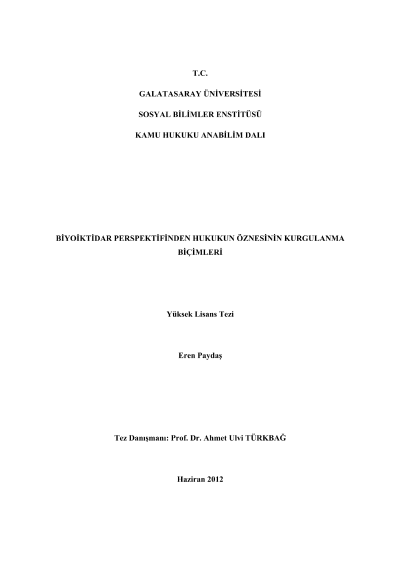 T.C.

GALATASARAY ÜNİVERSİTESİ

SOSYAL BİLİMLER ENSTİTÜSÜ

KAMU HUKUKU ANABİLİM DALI

BİYOİKTİDAR PERSPEKTİFİNDEN HUKUKUN ÖZNESİNİN KURGULANMA BİÇİMLERİ

Yüksek Lisans Tezi

Eren Paydaş

Tez Danışmanı: Prof. Dr. Ahmet Ulvi TÜRKBAĞ

Haziran 2012